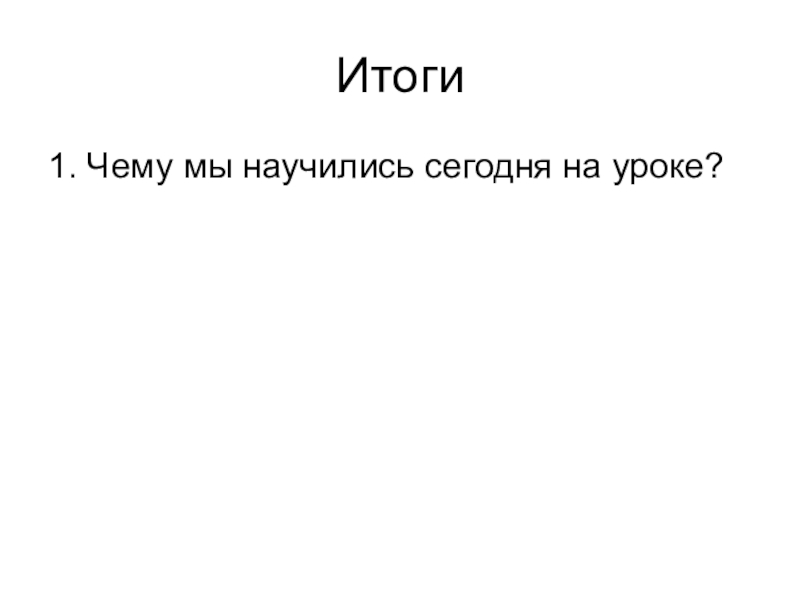 Итоги

1. Чему мы научились сегодня на уроке?